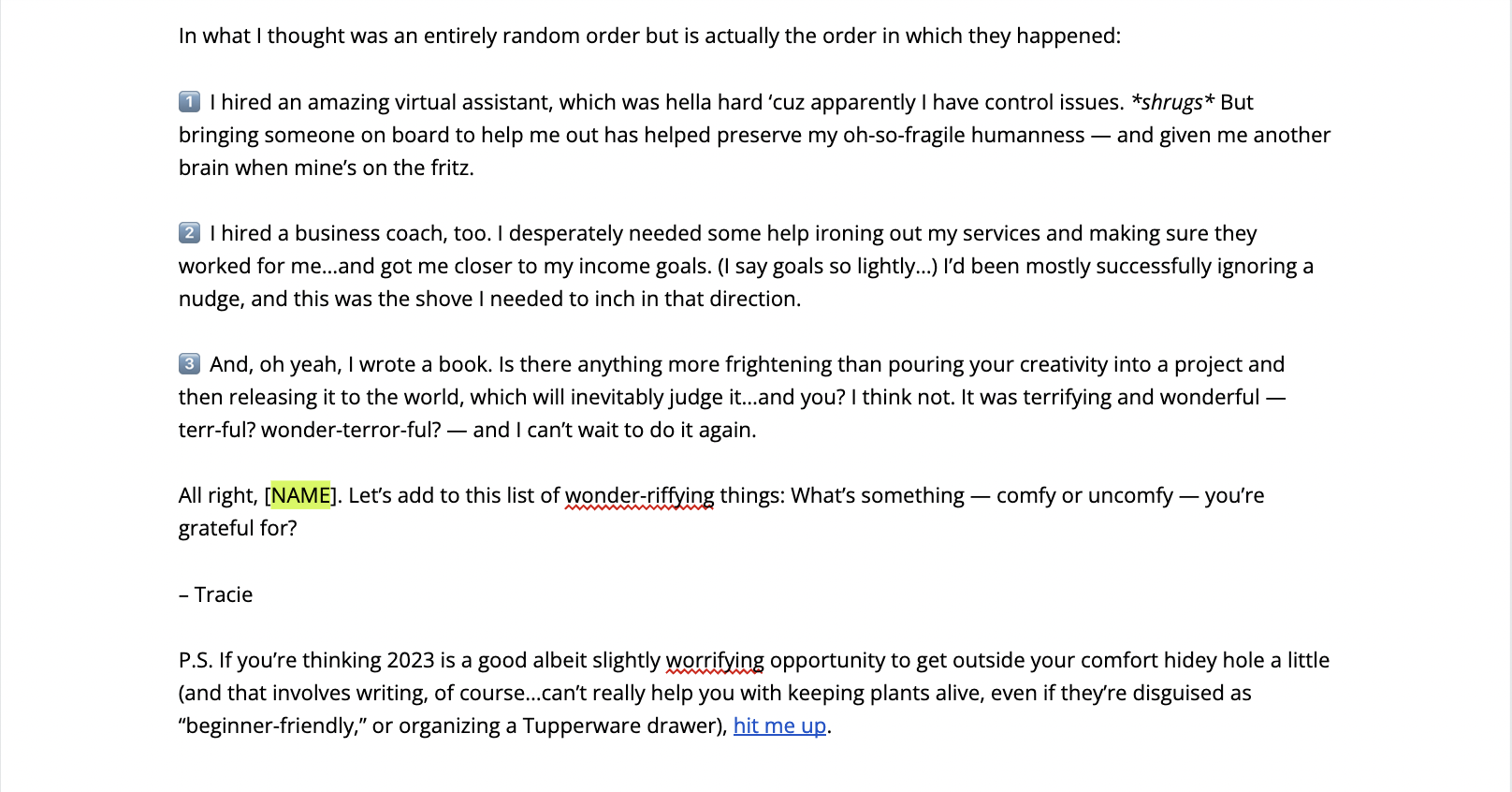 In what I thought was an entirely random order but is actually the order in which they happened:

1️⃣ I hired an amazing virtual assistant, which was hella hard ‘cuz apparently I have control issues. *shrugs* But bringing someone on board to help me out has helped preserve my oh-so-fragile humanness — and given me another brain when mine’s on the fritz.

2️⃣ I hired a business coach, too. I desperately needed some help ironing out my services and making sure they worked for me…and got me closer to my income goals. (I say goals so lightly…) I’d been mostly successfully ignoring a nudge, and this was the shove I needed to inch in that direction.

3️⃣ And, oh yeah, I wrote a book. Is there anything more frightening than pouring your creativity into a project and then releasing it to the world, which will inevitably judge it…and you? I think not. It was terrifying and wonderful — terr-ful? wonder-terror-ful? — and I can’t wait to do it again.

All right, [NAME]. Let’s add to this list of wonder-riffying things: What’s something — comfy or uncomfy — you’re grateful for?

– Tracie

P.S. If you’re thinking 2023 is a good albeit slightly worrifying opportunity to get outside your comfort hidey hole a little (and that involves writing, of course…can’t really help you with keeping plants alive, even if they’re disguised as “beginner-friendly,” or organizing a Tupperware drawer), hit me up.